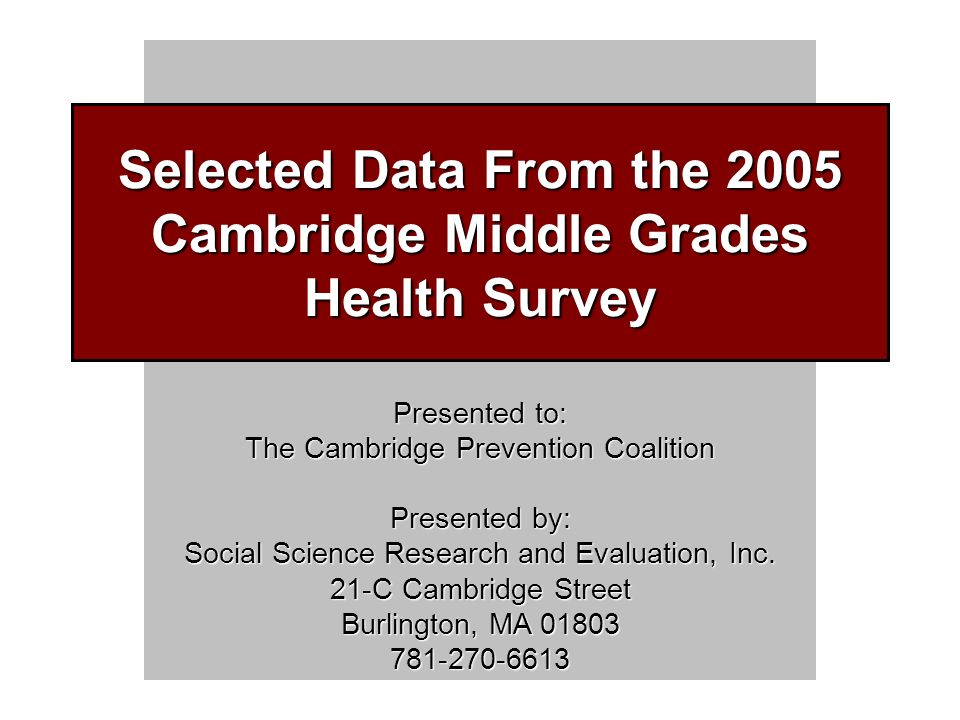 Selected Data From the 2005 Cambridge Middle Grades Health Survey

Presented to:
The Cambridge Prevention Coalition

Presented by:
Social Science Research and Evaluation, Inc.
21-C Cambridge Street
Burlington, MA 01803
781-270-6613